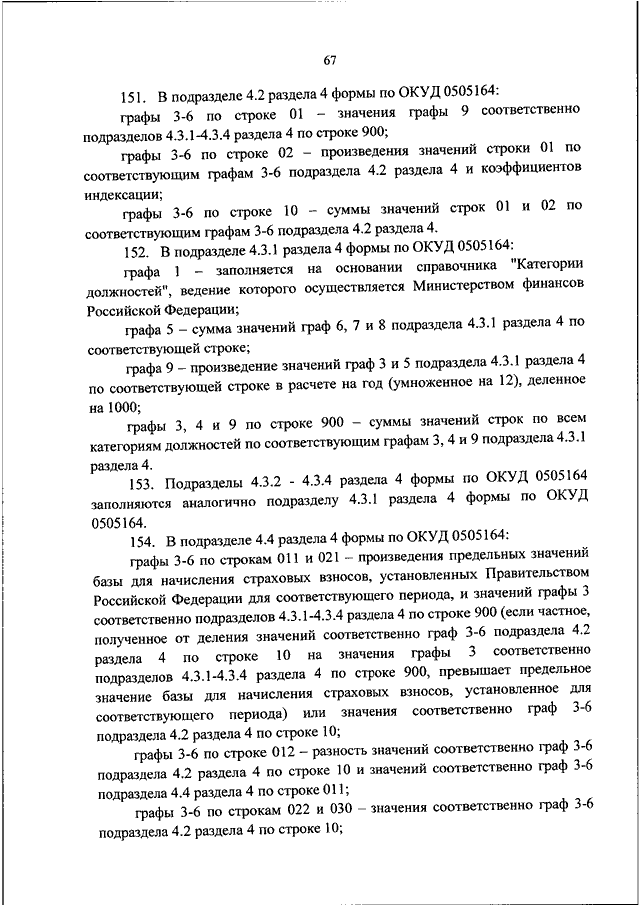 67

151. В подразделе 4.2 раздела 4 формы по ОКУД 0505164:

графы 3-6 по строке 01 – значения графы 9 соответственно подразделов 4.3.1-4.3.4 раздела 4 по строке 900;

графы 3-6 по строке 02 – произведения значений строки 01 по соответствующим графам 3-6 подраздела 4.2 раздела 4 и коэффициентов индексации;

графы 3-6 по строке 10 – суммы значений строк 01 и 02 по соответствующим графам 3-6 подраздела 4.2 раздела 4.

152. В подразделе 4.3.1 раздела 4 формы по ОКУД 0505164:

графа 1 – заполняется на основании справочника "Категории должностей", ведение которого осуществляется Министерством финансов Российской Федерации;

графа 5 – сумма значений граф 6, 7 и 8 подраздела 4.3.1 раздела 4 по соответствующей строке;

графа 9 – произведение значений граф 3 и 5 подраздела 4.3.1 раздела 4 по соответствующей строке в расчете на год (умноженное на 12), деленное на 1000;

графы 3, 4 и 9 по строке 900 – суммы значений строк по всем категориям должностей по соответствующим графам 3, 4 и 9 подраздела 4.3.1 раздела 4.

153. Подразделы 4.3.2 - 4.3.4 раздела 4 формы по ОКУД 0505164 заполняются аналогично подразделу 4.3.1 раздела 4 формы по ОКУД 0505164.

154. В подразделе 4.4 раздела 4 формы по ОКУД 0505164:

графы 3-6 по строкам 011 и 021 – произведения предельных значений базы для начисления страховых взносов, установленных Правительством Российской Федерации для соответствующего периода, и значений графы 3 соответственно подразделов 4.3.1-4.3.4 раздела 4 по строке 900 (если частное, полученное от деления значений соответственно граф 3-6 подраздела 4.2 раздела 4 по строке 10 на значения графы 3 соответственно подразделов 4.3.1-4.3.4 раздела 4 по строке 900, превышает предельное значение базы для начисления страховых взносов, установленное для соответствующего периода) или значения соответственно граф 3-6 подраздела 4.2 раздела 4 по строке 10;

графы 3-6 по строке 012 – разность значений соответственно граф 3-6 подраздела 4.2 раздела 4 по строке 10 и значений соответственно граф 3-6 подраздела 4.4 раздела 4 по строке 011;

графы 3-6 по строкам 022 и 030 – значения соответственно граф 3-6 подраздела 4.2 раздела 4 по строке 10;